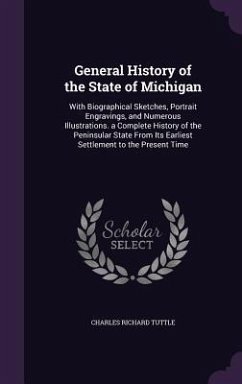 General History of the State of Michigan

With Biographical Sketches, Portrait Engravings, and Numerous Illustrations. a Complete History of the Peninsular State From Its Earliest Settlement to the Present Time

Scholar SELECT

CHARLES RICHARD TUTTLE